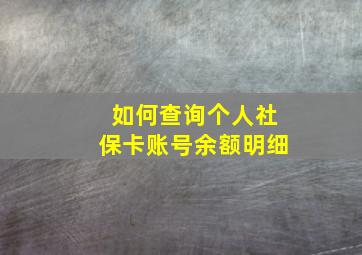 如何查询个人社保卡账号余额明细